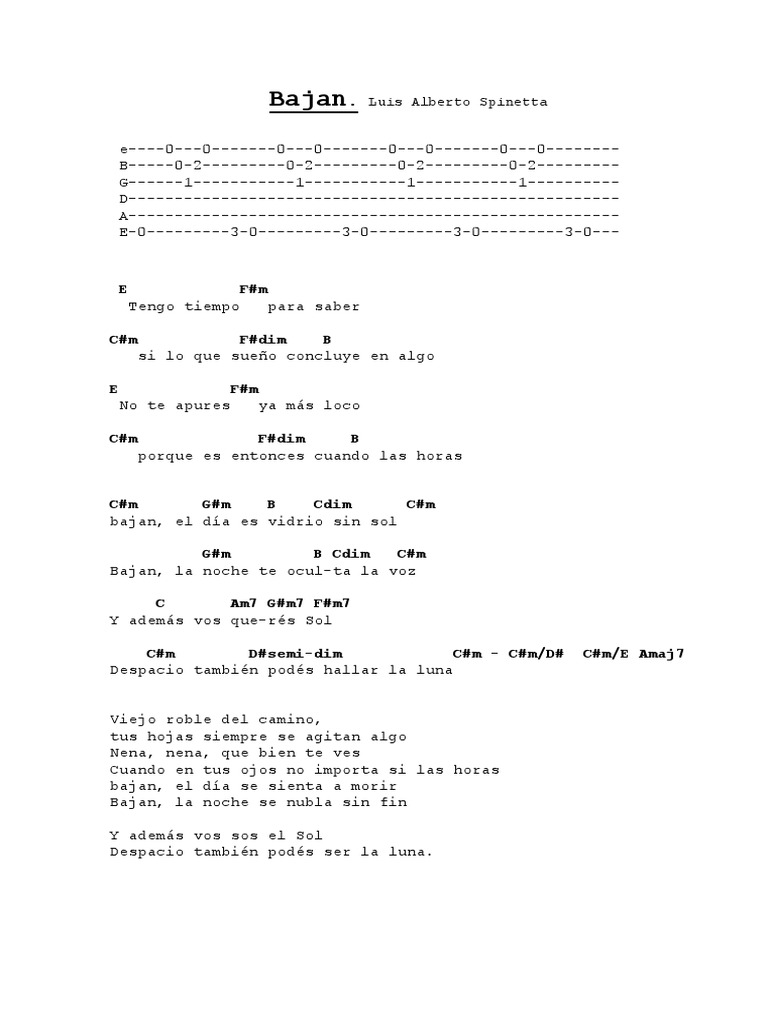 Bajan. Luis Alberto Spinetta

e----0---0-------0---0-------0---0-------0---0--------
B-----0-2---------0-2---------0-2---------0-2---------
G------1-----------1-----------1-----------1----------
D-----------------------------------------------------
A-----------------------------------------------------
E-0---------3-0---------3-0---------3-0---------3-0---

E F#m
Tengo tiempo para saber

C#m F#dim B
si lo que sueño concluye en algo

E F#m
No te apures ya más loco

C#m F#dim B
porque es entonces cuando las horas

C#m G#m B Cdim C#m
bajan, el día es vidrio sin sol

G#m B Cdim C#m
Bajan, la noche te ocul-ta la voz

C Am7 G#m7 F#m7
Y además vos que-rés Sol

C#m D#semi-dim C#m - C#m/D# C#m/E Amaj7
Despacio también podés hallar la luna

Viejo roble del camino,
tus hojas siempre se agitan algo
Nena, nena, que bien te ves
Cuando en tus ojos no importa si las horas
bajan, el día se sienta a morir
Bajan, la noche se nubla sin fin

Y además vos sos el Sol
Despacio también podés ser la luna.